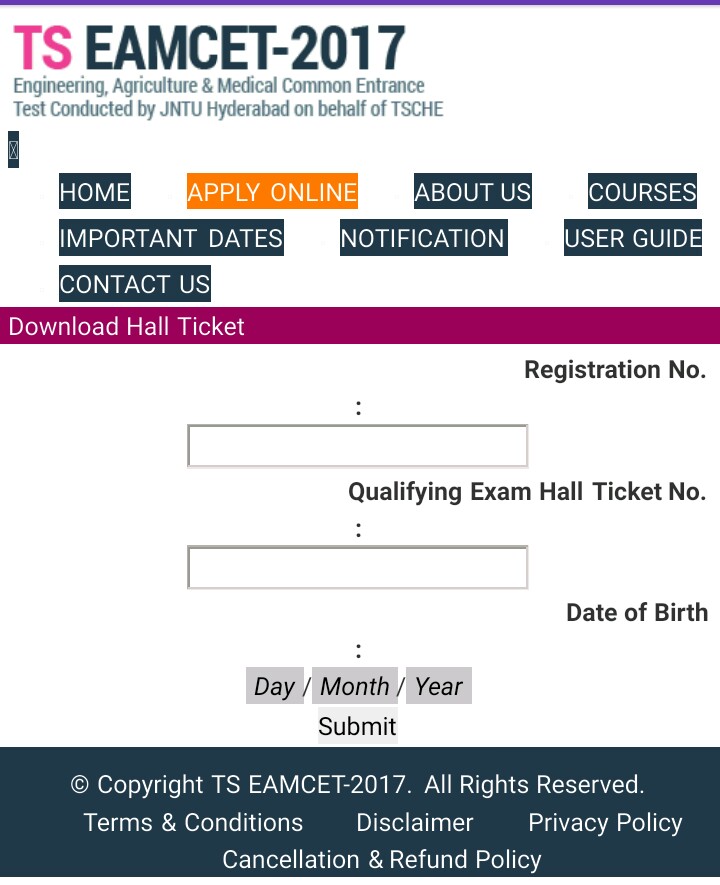 TS EAMCET-2017
Engineering, Agriculture & Medical Common Entrance Test Conducted by JNTU Hyderabad on behalf of TSCHE

HOME APPLY ONLINE ABOUT US COURSES IMPORTANT DATES NOTIFICATION USER GUIDE CONTACT US

Download Hall Ticket

Registration No.
:

Qualifying Exam Hall Ticket No.
:

Date of Birth
:
Day / Month / Year
Submit

© Copyright TS EAMCET-2017. All Rights Reserved.
Terms & Conditions Disclaimer Privacy Policy
Cancellation & Refund Policy